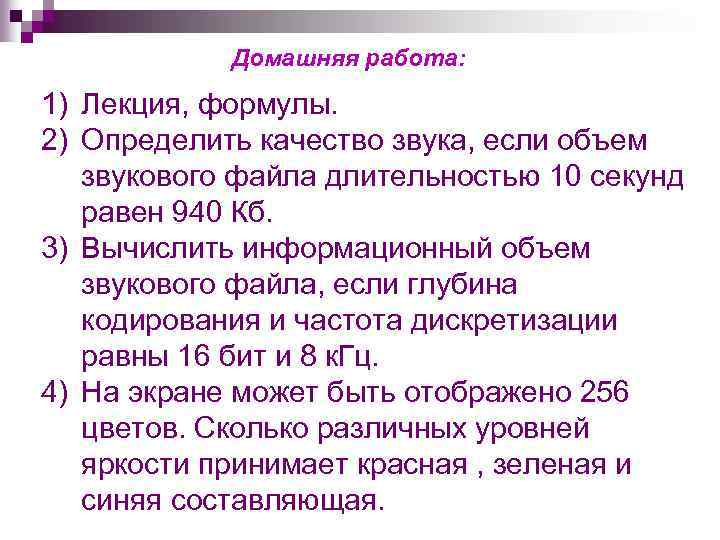 Домашняя работа:

1) Лекция, формулы.
2) Определить качество звука, если объем звукового файла длительностью 10 секунд равен 940 Кб.
3) Вычислить информационный объем звукового файла, если глубина кодирования и частота дискретизации равны 16 бит и 8 кГц.
4) На экране может быть отображено 256 цветов. Сколько различных уровней яркости принимает красная , зеленая и синяя составляющая.